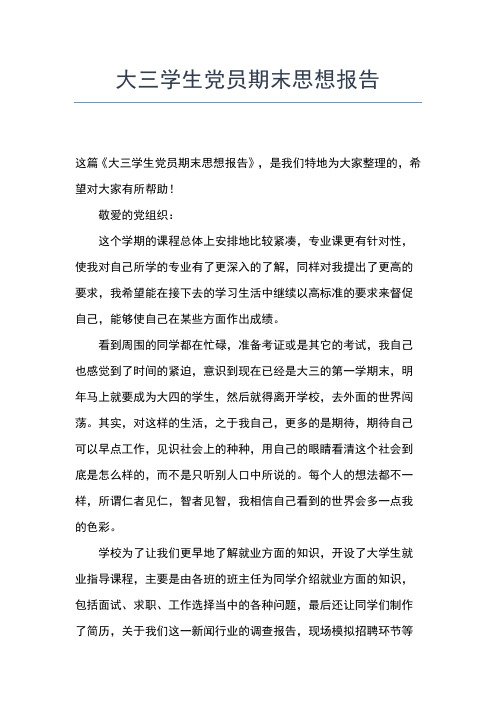 大三学生党员期末思想报告

这篇《大三学生党员期末思想报告》，是我们特地为大家整理的，希望对大家有所帮助！

敬爱的党组织：

这个学期的课程总体上安排地比较紧凑，专业课更有针对性，使我对自己所学的专业有了更深入的了解，同样对我提出了更高的要求，我希望能在接下去的学习生活中继续以高标准的要求来督促自己，能够使自己在某些方面作出成绩。

看到周围的同学都在忙碌，准备考证或是其它的考试，我自己也感觉到了时间的紧迫，意识到现在已经是大三的第一学期末，明年马上就要成为大四的学生，然后就得离开学校，去外面的世界闯荡。其实，对这样的生活，之于我自己，更多的是期待，期待自己可以早点工作，见识社会上的种种，用自己的眼睛看清这个社会到底是怎么样的，而不是只听别人口中所说的。每个人的想法都不一样，所谓仁者见仁，智者见智，我相信自己看到的世界会多一点我的色彩。

学校为了让我们更早地了解就业方面的知识，开设了大学生就业指导课程，主要是由各班的班主任为同学介绍就业方面的知识，包括面试、求职、工作选择当中的各种问题，最后还让同学们制作了简历，关于我们这一新闻行业的调查报告，现场模拟招聘环节等